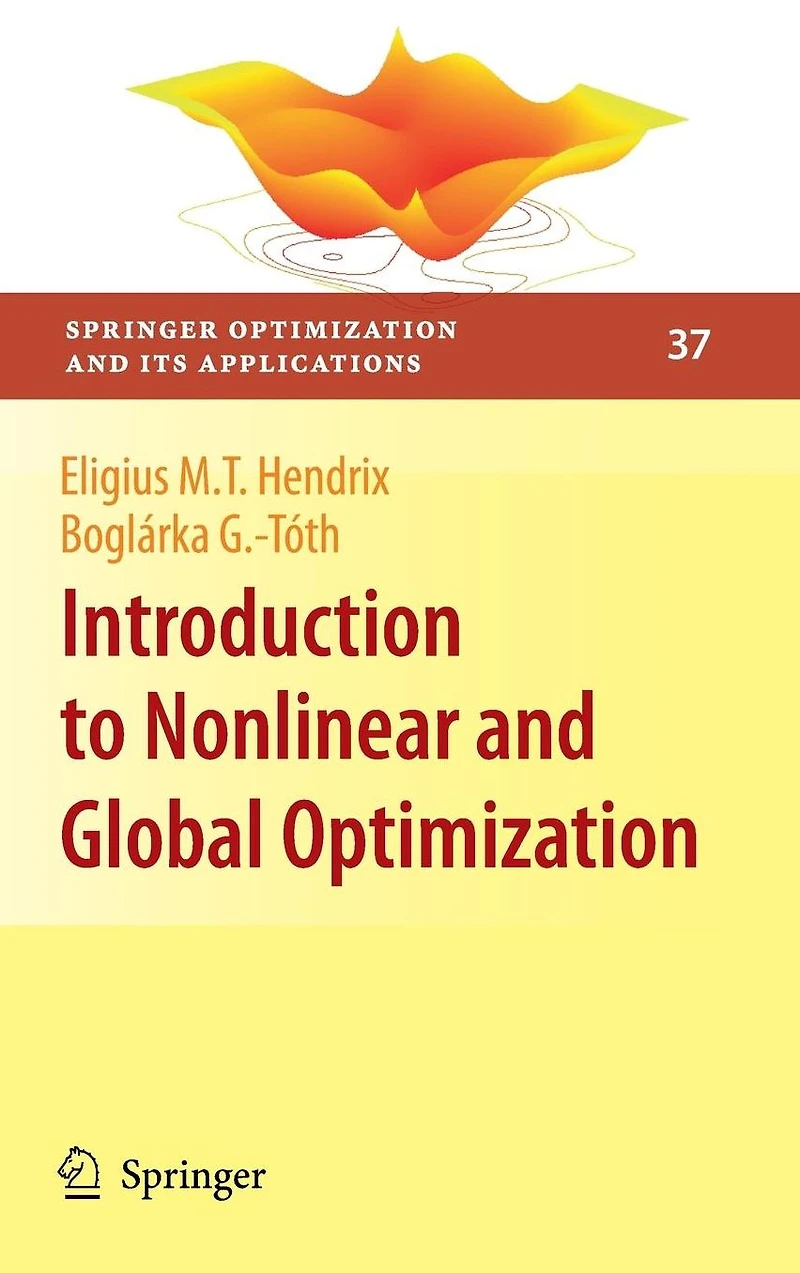 SPRINGER OPTIMIZATION AND ITS APPLICATIONS

37

Eligius M.T. Hendrix
Boglárka G.-Tóth

Introduction to Nonlinear and Global Optimization

Springer